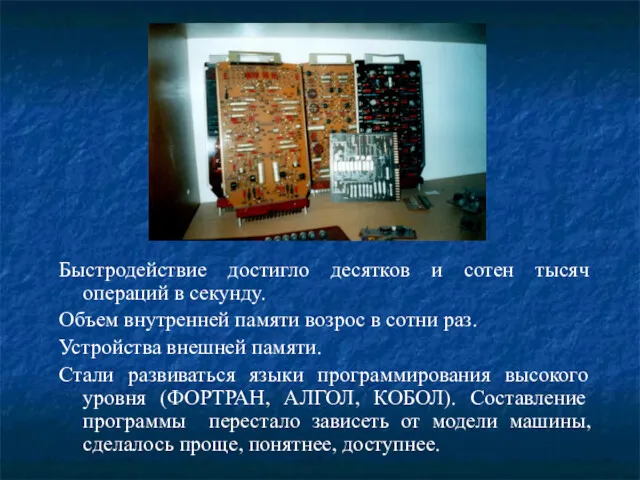 Быстродействие достигло десятков и сотен тысяч операций в секунду.

Объем внутренней памяти возрос в сотни раз.

Устройства внешней памяти.

Стали развиваться языки программирования высокого уровня (ФОРТРАН, АЛГОЛ, КОБОЛ). Составление программы перестало зависеть от модели машины, сделалось проще, понятнее, доступнее.